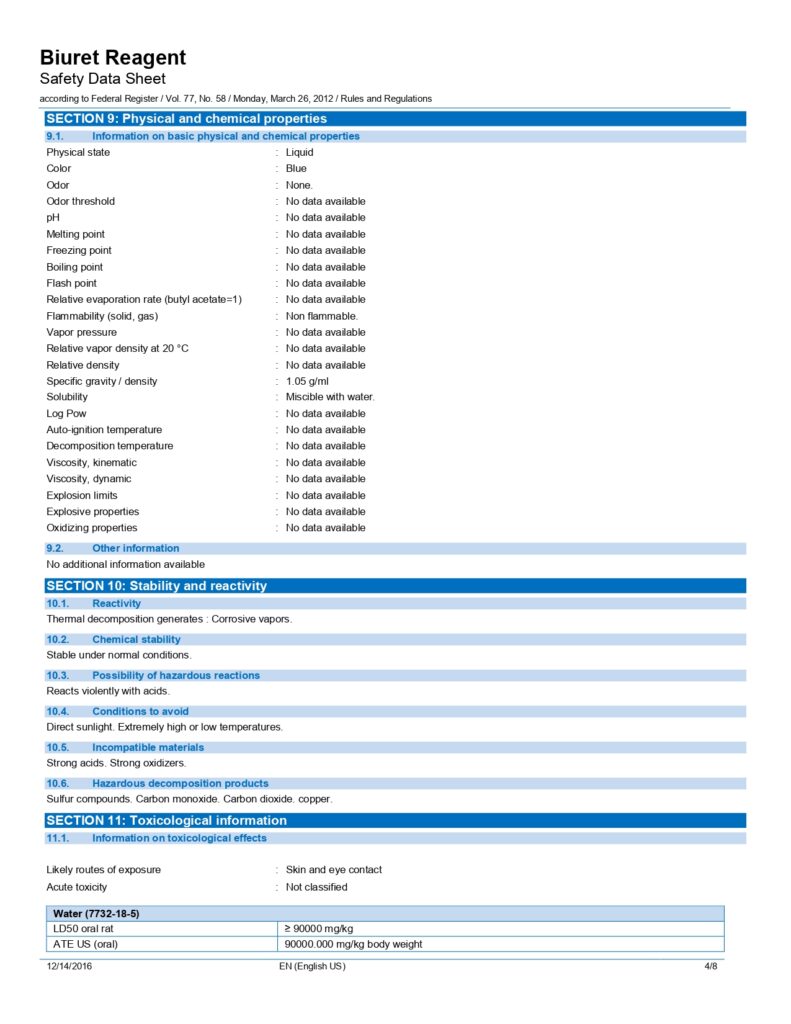 Biuret Reagent
Safety Data Sheet
according to Federal Register / Vol. 77, No. 58 / Monday, March 26, 2012 / Rules and Regulations

SECTION 9: Physical and chemical properties

9.1. Information on basic physical and chemical properties

Physical state : Liquid
Color : Blue
Odor : None.
Odor threshold : No data available
pH : No data available
Melting point : No data available
Freezing point : No data available
Boiling point : No data available
Flash point : No data available
Relative evaporation rate (butyl acetate=1) : No data available
Flammability (solid, gas) : Non flammable.
Vapor pressure : No data available
Relative vapor density at 20 °C : No data available
Relative density : No data available
Specific gravity / density : 1.05 g/ml
Solubility : Miscible with water.
Log Pow : No data available
Auto-ignition temperature : No data available
Decomposition temperature : No data available
Viscosity, kinematic : No data available
Viscosity, dynamic : No data available
Explosion limits : No data available
Explosive properties : No data available
Oxidizing properties : No data available

9.2. Other information
No additional information available

SECTION 10: Stability and reactivity

10.1. Reactivity
Thermal decomposition generates : Corrosive vapors.

10.2. Chemical stability
Stable under normal conditions.

10.3. Possibility of hazardous reactions
Reacts violently with acids.

10.4. Conditions to avoid
Direct sunlight. Extremely high or low temperatures.

10.5. Incompatible materials
Strong acids. Strong oxidizers.

10.6. Hazardous decomposition products
Sulfur compounds. Carbon monoxide. Carbon dioxide. copper.

SECTION 11: Toxicological information

11.1. Information on toxicological effects

Likely routes of exposure : Skin and eye contact
Acute toxicity : Not classified

| Water (7732-18-5) | |
|---|---|
| LD50 oral rat | ≥ 90000 mg/kg |
| ATE US (oral) | 90000.000 mg/kg body weight |

12/14/2016 EN (English US) 4/8